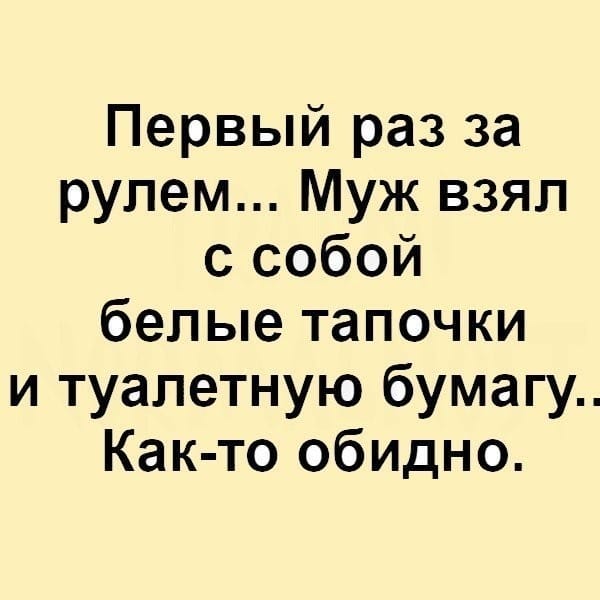 Первый раз за рулем... Муж взял с собой белые тапочки и туалетную бумагу.. Как-то обидно.